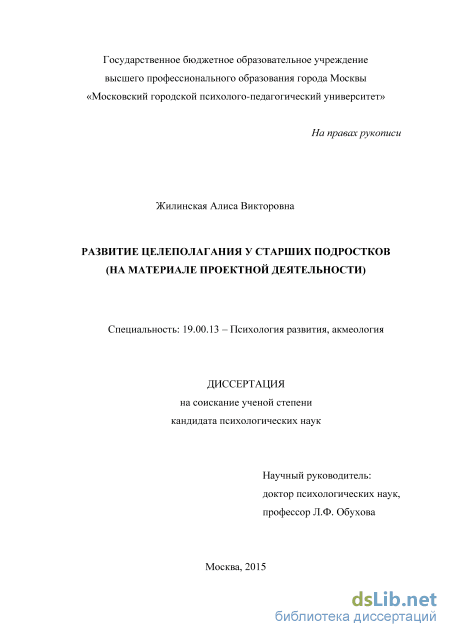 Государственное бюджетное образовательное учреждение
высшего профессионального образования города Москвы
«Московский городской психолого-педагогический университет»

На правах рукописи

Жилинская Алиса Викторовна

РАЗВИТИЕ ЦЕЛЕПОЛАГАНИЯ У СТАРШИХ ПОДРОСТКОВ
(НА МАТЕРИАЛЕ ПРОЕКТНОЙ ДЕЯТЕЛЬНОСТИ)

Специальность: 19.00.13 – Психология развития, акмеология

ДИССЕРТАЦИЯ
на соискание ученой степени
кандидата психологических наук

Научный руководитель:
доктор психологических наук,
профессор Л.Ф. Обухова

Москва, 2015

dsLib.net
библиотека диссертаций